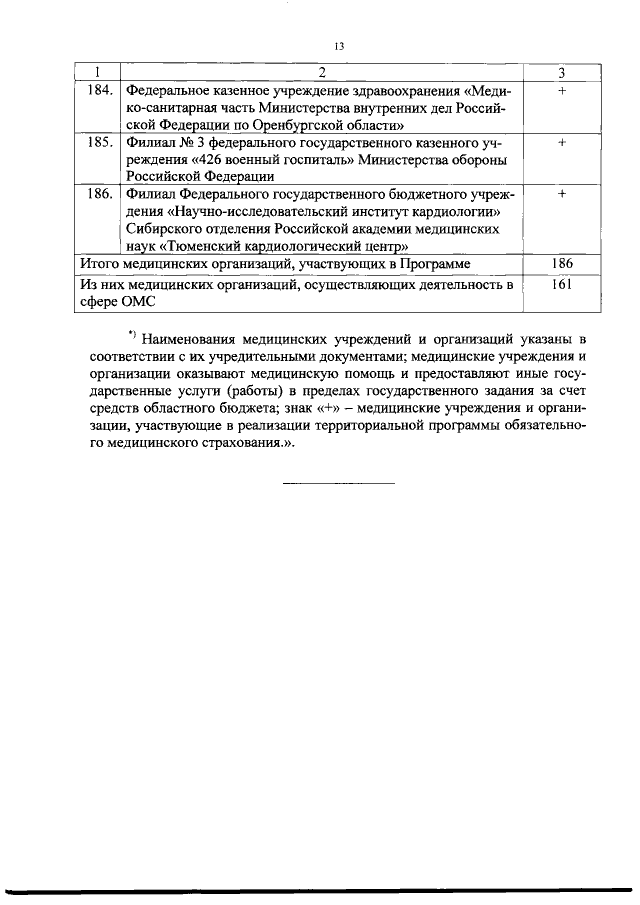 13

| 1 | 2 | 3 |
|---|---|---|
| 184. | Федеральное казенное учреждение здравоохранения «Медико-санитарная часть Министерства внутренних дел Российской Федерации по Оренбургской области» | + |
| 185. | Филиал № 3 федерального государственного казенного учреждения «426 военный госпиталь» Министерства обороны Российской Федерации | + |
| 186. | Филиал Федерального государственного бюджетного учреждения «Научно-исследовательский институт кардиологии» Сибирского отделения Российской академии медицинских наук «Тюменский кардиологический центр» | + |
| Итого медицинских организаций, участвующих в Программе | | 186 |
| Из них медицинских организаций, осуществляющих деятельность в сфере ОМС | | 161 |

*) Наименования медицинских учреждений и организаций указаны в соответствии с их учредительными документами; медицинские учреждения и организации оказывают медицинскую помощь и предоставляют иные государственные услуги (работы) в пределах государственного задания за счет средств областного бюджета; знак «+» – медицинские учреждения и организации, участвующие в реализации территориальной программы обязательного медицинского страхования.».